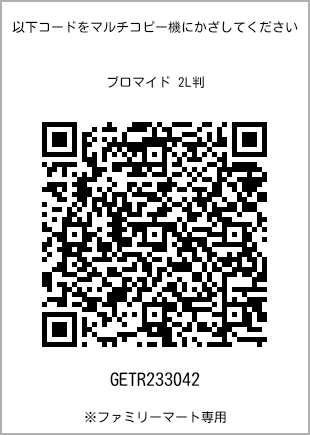 以下コードをマルチコピー機にかざしてください

ブロマイド 2L判

GETR233042

※ファミリーマート専用